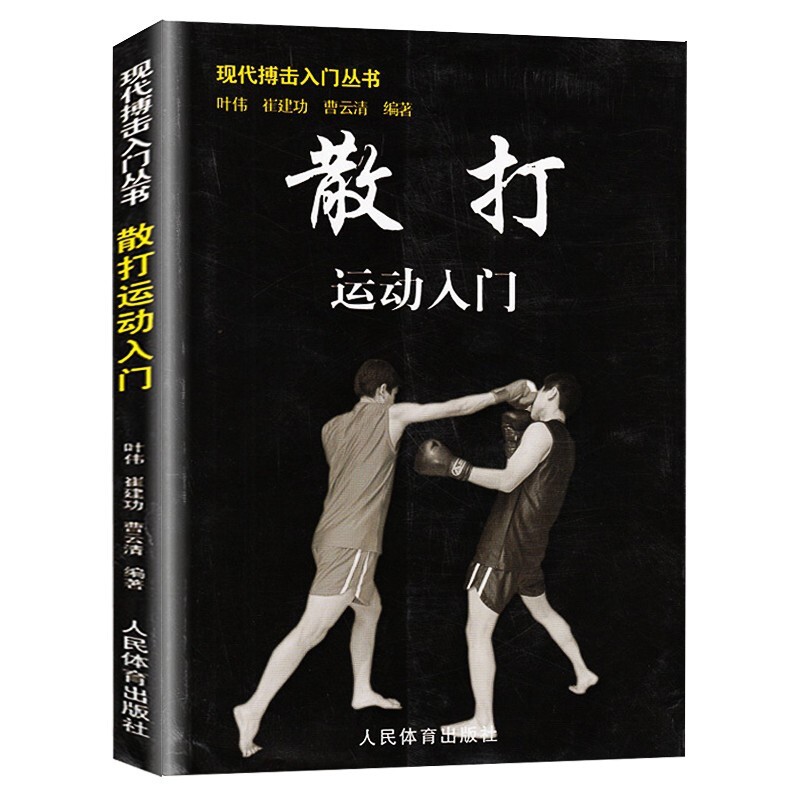 现代搏击入门丛书
散打运动入门
叶伟 崔建功 曹云清 编著
人民体育出版社

现代搏击入门丛书
叶伟 崔建功 曹云清 编著

散打
运动入门

人民体育出版社